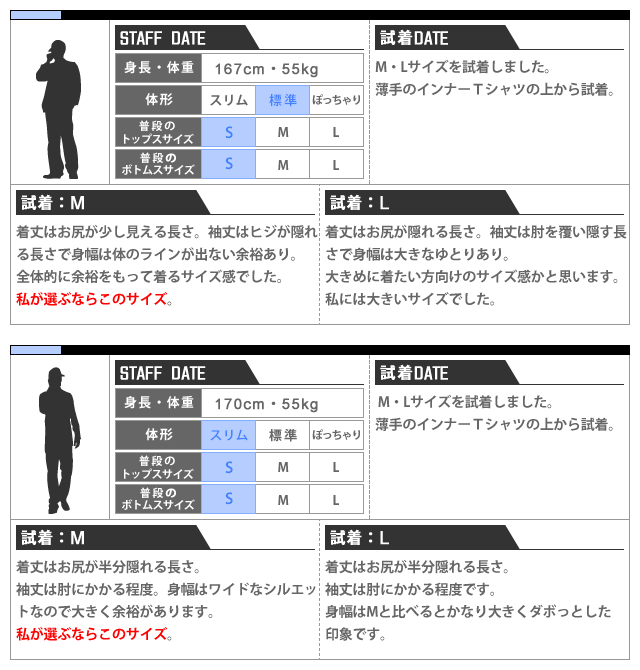 STAFF DATE

| 身長・体重 | 167cm・55kg | | |
|---|---|---|---|
| 体形 | スリム | 標準 | ぽっちゃり |
| 普段のトップスサイズ | S | M | L |
| 普段のボトムスサイズ | S | M | L |

試着DATE

M・Lサイズを試着しました。
薄手のインナーTシャツの上から試着。

試着：M

着丈はお尻が少し見える長さ。袖丈はヒジが隠れる長さで身幅は体のラインが出ない余裕あり。
全体的に余裕をもって着るサイズ感でした。
私が選ぶならこのサイズ。

試着：L

着丈はお尻が隠れる長さ。袖丈は肘を覆い隠す長さで身幅は大きなゆとりあり。
大きめに着たい方向けのサイズ感かと思います。
私には大きいサイズでした。

STAFF DATE

| 身長・体重 | 170cm・55kg | | |
|---|---|---|---|
| 体形 | スリム | 標準 | ぽっちゃり |
| 普段のトップスサイズ | S | M | L |
| 普段のボトムスサイズ | S | M | L |

試着DATE

M・Lサイズを試着しました。
薄手のインナーTシャツの上から試着。

試着：M

着丈はお尻が半分隠れる長さ。
袖丈は肘にかかる程度。身幅はワイドなシルエットなので大きく余裕があります。
私が選ぶならこのサイズ。

試着：L

着丈はお尻が半分隠れる長さ。
袖丈は肘にかかる程度です。
身幅はMと比べるとかなり大きくダボっとした印象です。